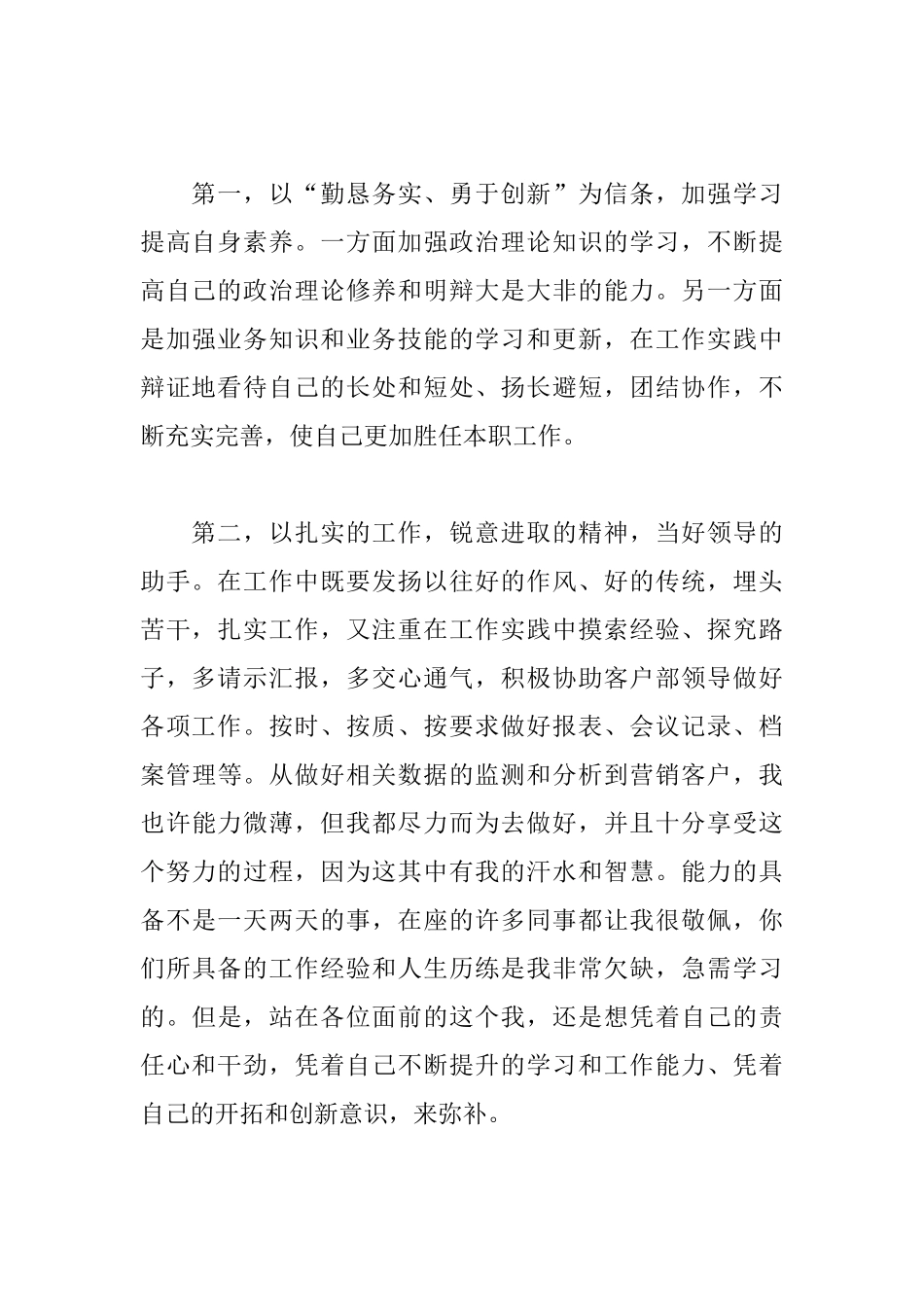 第一，以“勤恳务实、勇于创新”为信条，加强学习提高自身素养。一方面加强政治理论知识的学习，不断提高自己的政治理论修养和明辩大是大非的能力。另一方面是加强业务知识和业务技能的学习和更新，在工作实践中辩证地看待自己的长处和短处、扬长避短，团结协作，不断充实完善，使自己更加胜任本职工作。

第二，以扎实的工作，锐意进取的精神，当好领导的助手。在工作中既要发扬以往好的作风、好的传统，埋头苦干，扎实工作，又注重在工作实践中摸索经验、探究路子，多请示汇报，多交心通气，积极协助客户部领导做好各项工作。按时、按质、按要求做好报表、会议记录、档案管理等。从做好相关数据的监测和分析到营销客户，我也许能力微薄，但我都尽力而为去做好，并且十分享受这个努力的过程，因为这其中有我的汗水和智慧。能力的具备不是一天两天的事，在座的许多同事都让我很敬佩，你们所具备的工作经验和人生历练是我非常欠缺，急需学习的。但是，站在各位面前的这个我，还是想凭着自己的责任心和干劲，凭着自己不断提升的学习和工作能力、凭着自己的开拓和创新意识，来弥补。